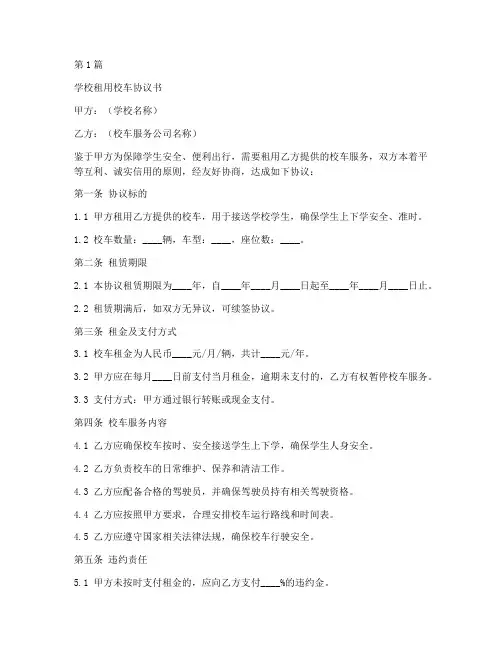 第1篇

学校租用校车协议书

甲方：（学校名称）

乙方：（校车服务公司名称）

鉴于甲方为保障学生安全、便利出行，需要租用乙方提供的校车服务，双方本着平等互利、诚实信用的原则，经友好协商，达成如下协议：

第一条 协议标的

1.1 甲方租用乙方提供的校车，用于接送学校学生，确保学生上下学安全、准时。

1.2 校车数量：____辆，车型：____，座位数：____。

第二条 租赁期限

2.1 本协议租赁期限为____年，自____年____月____日起至____年____月____日止。

2.2 租赁期满后，如双方无异议，可续签协议。

第三条 租金及支付方式

3.1 校车租金为人民币____元/月/辆，共计____元/年。

3.2 甲方应在每月____日前支付当月租金，逾期未支付的，乙方有权暂停校车服务。

3.3 支付方式：甲方通过银行转账或现金支付。

第四条 校车服务内容

4.1 乙方应确保校车按时、安全接送学生上下学，确保学生人身安全。

4.2 乙方负责校车的日常维护、保养和清洁工作。

4.3 乙方应配备合格的驾驶员，并确保驾驶员持有相关驾驶资格。

4.4 乙方应按照甲方要求，合理安排校车运行路线和时间表。

4.5 乙方应遵守国家相关法律法规，确保校车行驶安全。

第五条 违约责任

5.1 甲方未按时支付租金的，应向乙方支付____%的违约金。